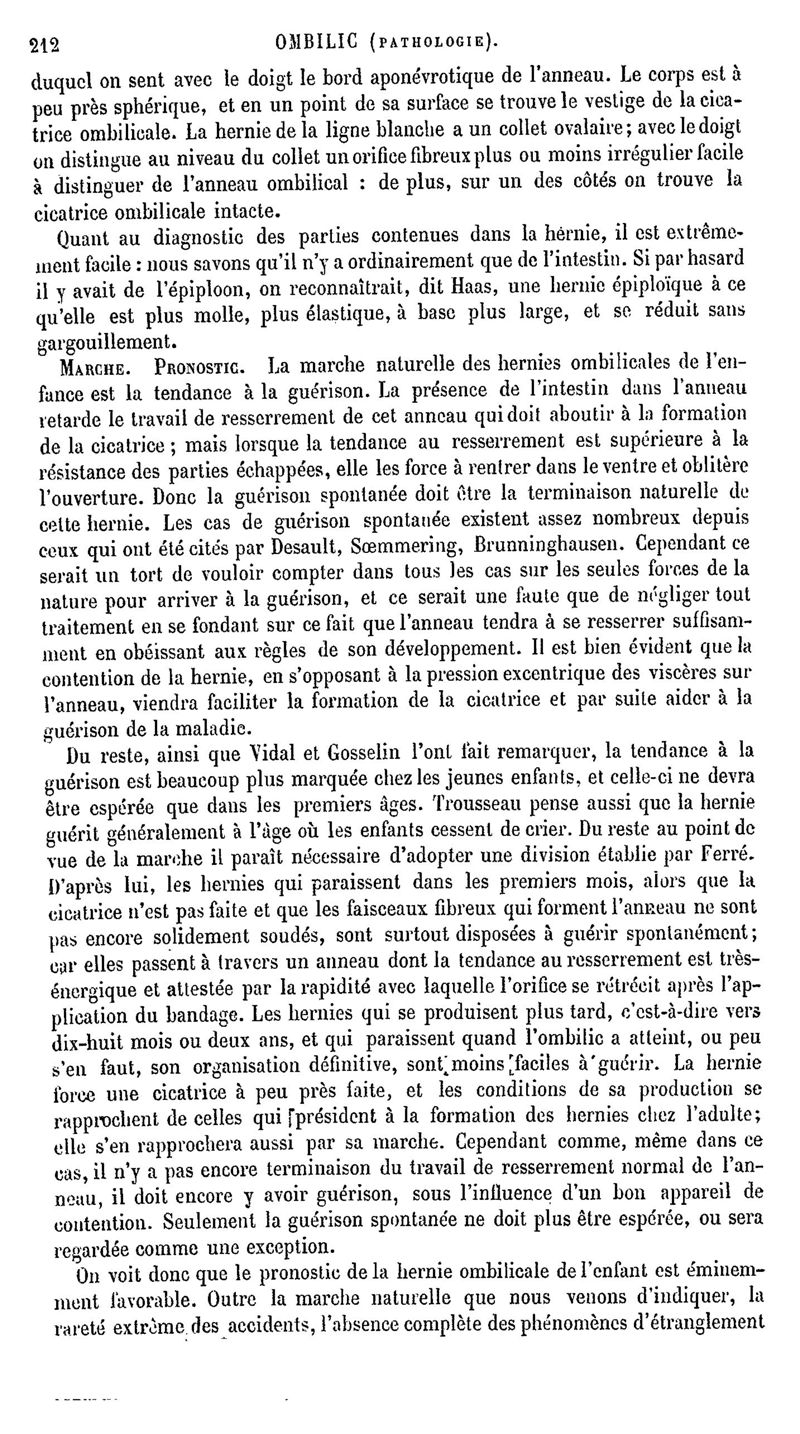 212 OMBILIC (PATHOLOGIE).

duquel on sent avec le doigt le bord aponévrotique de l'anneau. Le corps est à peu près sphérique, et en un point de sa surface se trouve le vestige de la cicatrice ombilicale. La hernie de la ligne blanche a un collet ovalaire; avec le doigt on distingue au niveau du collet un orifice fibreux plus ou moins irrégulier facile à distinguer de l'anneau ombilical : de plus, sur un des côtés on trouve la cicatrice ombilicale intacte.

Quant au diagnostic des parties contenues dans la hernie, il est extrêmement facile : nous savons qu'il n'y a ordinairement que de l'intestin. Si par hasard il y avait de l'épiploon, on reconnaîtrait, dit Haas, une hernie épiploïque à ce qu'elle est plus molle, plus élastique, à base plus large, et se réduit sans gargouillement.

MARCHE. PRONOSTIC. La marche naturelle des hernies ombilicales de l'enfance est la tendance à la guérison. La présence de l'intestin dans l'anneau retarde le travail de resserrement de cet anneau qui doit aboutir à la formation de la cicatrice ; mais lorsque la tendance au resserrement est supérieure à la résistance des parties échappées, elle les force à rentrer dans le ventre et oblitère l'ouverture. Donc la guérison spontanée doit être la terminaison naturelle de cette hernie. Les cas de guérison spontanée existent assez nombreux depuis ceux qui ont été cités par Desault, Sœmmering, Brunninghausen. Cependant ce serait un tort de vouloir compter dans tous les cas sur les seules forces de la nature pour arriver à la guérison, et ce serait une faute que de négliger tout traitement en se fondant sur ce fait que l'anneau tendra à se resserrer suffisamment en obéissant aux règles de son développement. Il est bien évident que la contention de la hernie, en s'opposant à la pression excentrique des viscères sur l'anneau, viendra faciliter la formation de la cicatrice et par suite aider à la guérison de la maladie.

Du reste, ainsi que Vidal et Gosselin l'ont fait remarquer, la tendance à la guérison est beaucoup plus marquée chez les jeunes enfants, et celle-ci ne devra être espérée que dans les premiers âges. Trousseau pense aussi que la hernie guérit généralement à l'âge où les enfants cessent de crier. Du reste au point de vue de la marche il paraît nécessaire d'adopter une division établie par Ferré. D'après lui, les hernies qui paraissent dans les premiers mois, alors que la cicatrice n'est pas faite et que les faisceaux fibreux qui forment l'anneau ne sont pas encore solidement soudés, sont surtout disposées à guérir spontanément; car elles passent à travers un anneau dont la tendance au resserrement est très-énergique et attestée par la rapidité avec laquelle l'orifice se rétrécit après l'application du bandage. Les hernies qui se produisent plus tard, c'est-à-dire vers dix-huit mois ou deux ans, et qui paraissent quand l'ombilic a atteint, ou peu s'en faut, son organisation définitive, sont moins faciles à guérir. La hernie force une cicatrice à peu près faite, et les conditions de sa production se rapprochent de celles qui président à la formation des hernies chez l'adulte; elle s'en rapprochera aussi par sa marche. Cependant comme, même dans ce cas, il n'y a pas encore terminaison du travail de resserrement normal de l'anneau, il doit encore y avoir guérison, sous l'influence d'un bon appareil de contention. Seulement la guérison spontanée ne doit plus être espérée, ou sera regardée comme une exception.

On voit donc que le pronostic de la hernie ombilicale de l'enfant est éminemment favorable. Outre la marche naturelle que nous venons d'indiquer, la rareté extrême des accidents, l'absence complète des phénomènes d'étranglement